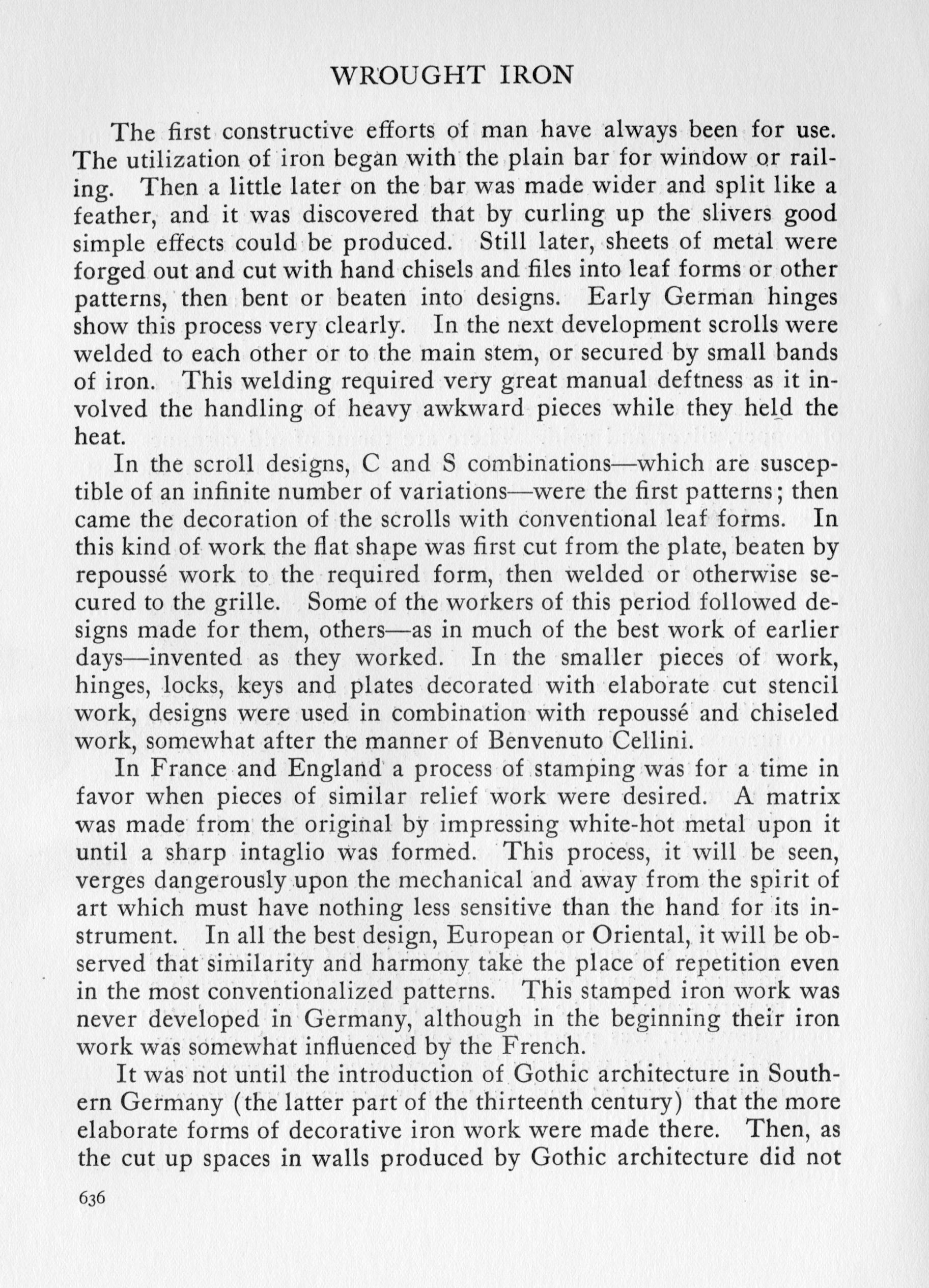 WROUGHT IRON

The first constructive efforts of man have always been for use. The utilization of iron began with the plain bar for window or railing. Then a little later on the bar was made wider and split like a feather, and it was discovered that by curling up the slivers good simple effects could be produced. Still later, sheets of metal were forged out and cut with hand chisels and files into leaf forms or other patterns, then bent or beaten into designs. Early German hinges show this process very clearly. In the next development scrolls were welded to each other or to the main stem, or secured by small bands of iron. This welding required very great manual deftness as it involved the handling of heavy awkward pieces while they held the heat.

In the scroll designs, C and S combinations—which are susceptible of an infinite number of variations—were the first patterns; then came the decoration of the scrolls with conventional leaf forms. In this kind of work the flat shape was first cut from the plate, beaten by repoussé work to the required form, then welded or otherwise secured to the grille. Some of the workers of this period followed designs made for them, others—as in much of the best work of earlier days—invented as they worked. In the smaller pieces of work, hinges, locks, keys and plates decorated with elaborate cut stencil work, designs were used in combination with repoussé and chiseled work, somewhat after the manner of Benvenuto Cellini.

In France and England a process of stamping was for a time in favor when pieces of similar relief work were desired. A matrix was made from the original by impressing white-hot metal upon it until a sharp intaglio was formed. This process, it will be seen, verges dangerously upon the mechanical and away from the spirit of art which must have nothing less sensitive than the hand for its instrument. In all the best design, European or Oriental, it will be observed that similarity and harmony take the place of repetition even in the most conventionalized patterns. This stamped iron work was never developed in Germany, although in the beginning their iron work was somewhat influenced by the French.

It was not until the introduction of Gothic architecture in Southern Germany (the latter part of the thirteenth century) that the more elaborate forms of decorative iron work were made there. Then, as the cut up spaces in walls produced by Gothic architecture did not

636